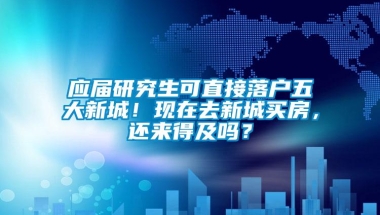 应届研究生可直接落户五大新城！现在去新城买房，还来得及吗？